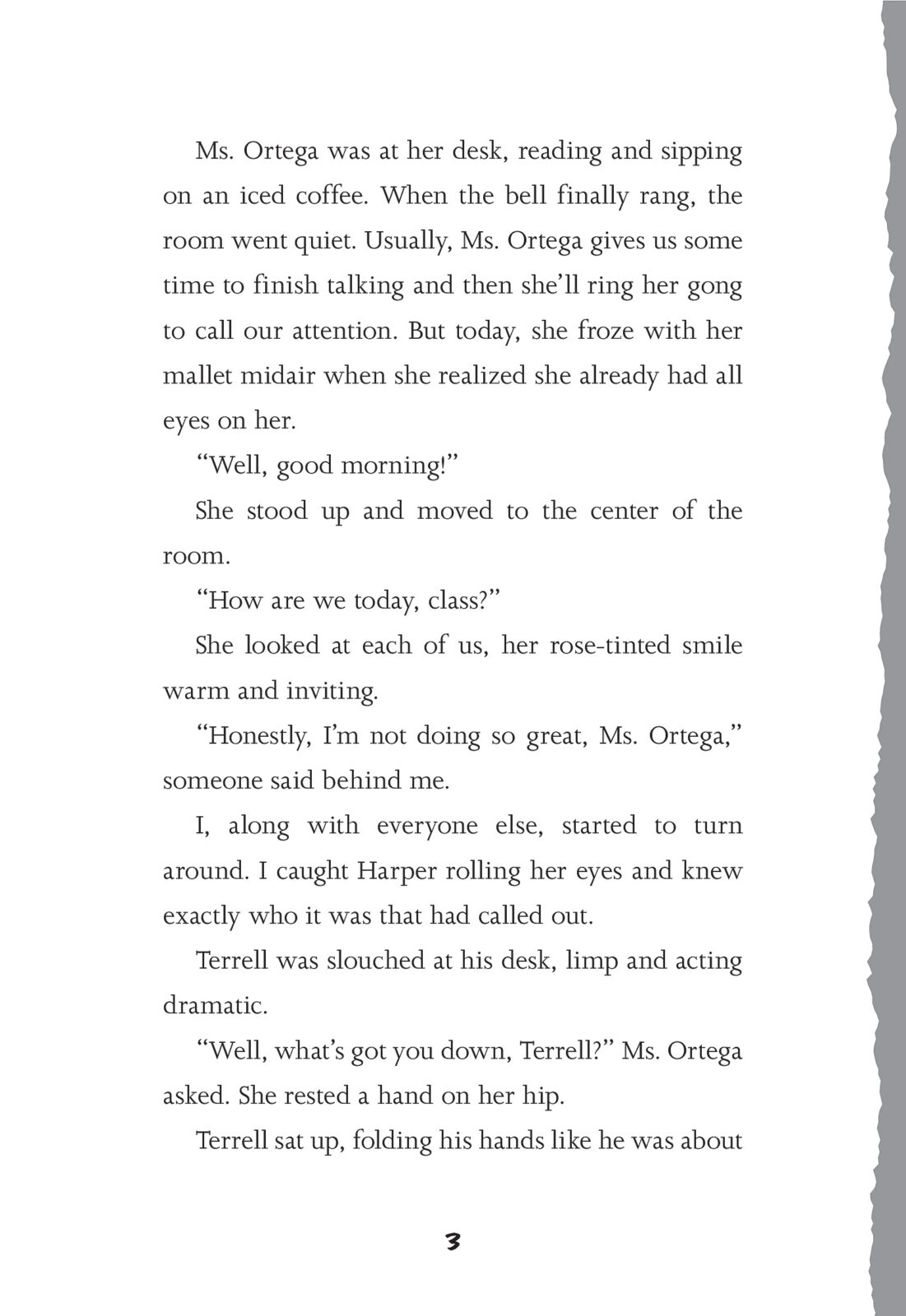 Ms. Ortega was at her desk, reading and sipping on an iced coffee. When the bell finally rang, the room went quiet. Usually, Ms. Ortega gives us some time to finish talking and then she'll ring her gong to call our attention. But today, she froze with her mallet midair when she realized she already had all eyes on her.

"Well, good morning!"

She stood up and moved to the center of the room.

"How are we today, class?"

She looked at each of us, her rose-tinted smile warm and inviting.

"Honestly, I'm not doing so great, Ms. Ortega," someone said behind me.

I, along with everyone else, started to turn around. I caught Harper rolling her eyes and knew exactly who it was that had called out.

Terrell was slouched at his desk, limp and acting dramatic.

"Well, what's got you down, Terrell?" Ms. Ortega asked. She rested a hand on her hip.

Terrell sat up, folding his hands like he was about

3